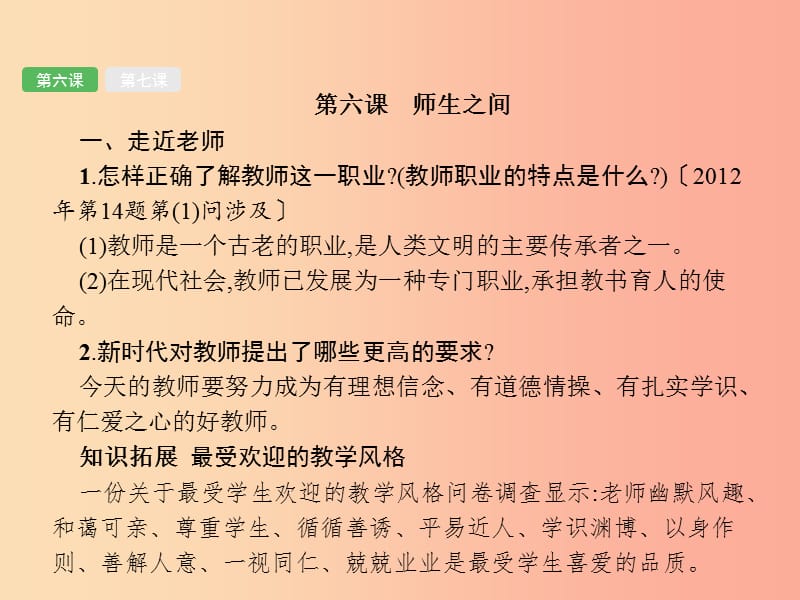 第六课 第七课

第六课 师生之间

一、走近老师

1.怎样正确了解教师这一职业?(教师职业的特点是什么?)〔2012年第14题第(1)问涉及〕

(1)教师是一个古老的职业,是人类文明的主要传承者之一。

(2)在现代社会,教师已发展为一种专门职业,承担教书育人的使命。

2.新时代对教师提出了哪些更高的要求?

今天的教师要努力成为有理想信念、有道德情操、有扎实学识、有仁爱之心的好教师。

知识拓展 最受欢迎的教学风格

一份关于最受学生欢迎的教学风格问卷调查显示:老师幽默风趣、和蔼可亲、尊重学生、循循善诱、平易近人、学识渊博、以身作则、善解人意、一视同仁、兢兢业业是最受学生喜爱的品质。